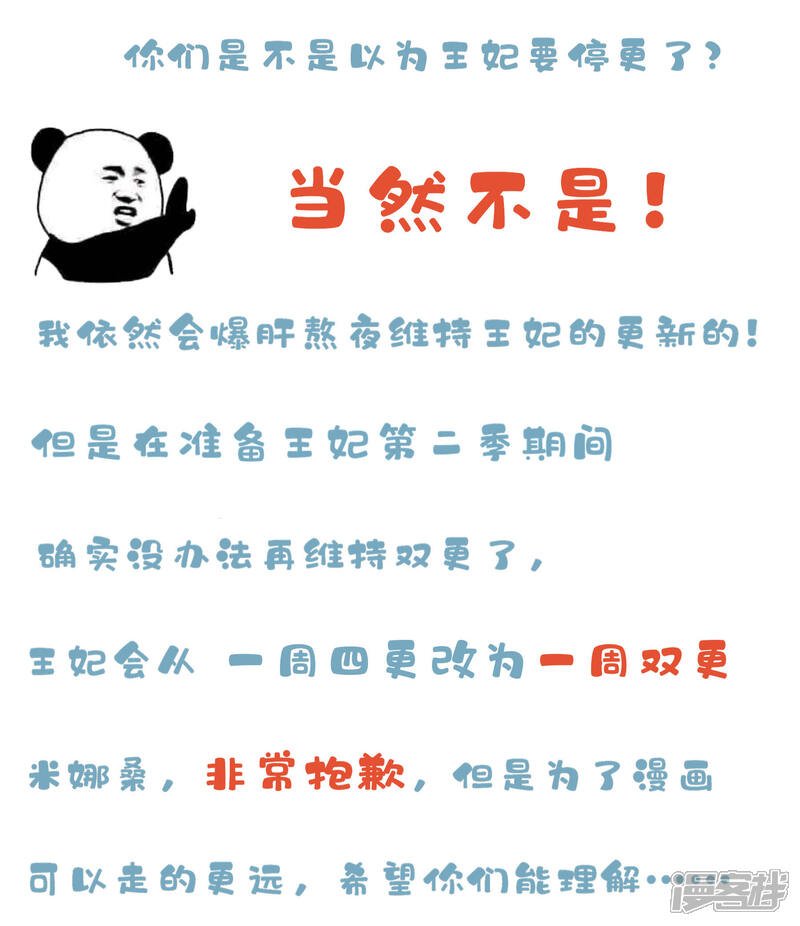 你们是不是以为王妃要停更了？

当然不是！

我依然会爆肝熬夜维持王妃的更新的！

但是在准备王妃第二季期间

确实没办法再维持双更了，

王妃会从 一周四更改为一周双更

米娜桑，非常抱歉，但是为了漫画

可以走的更远，希望你们能理解……

漫客栈